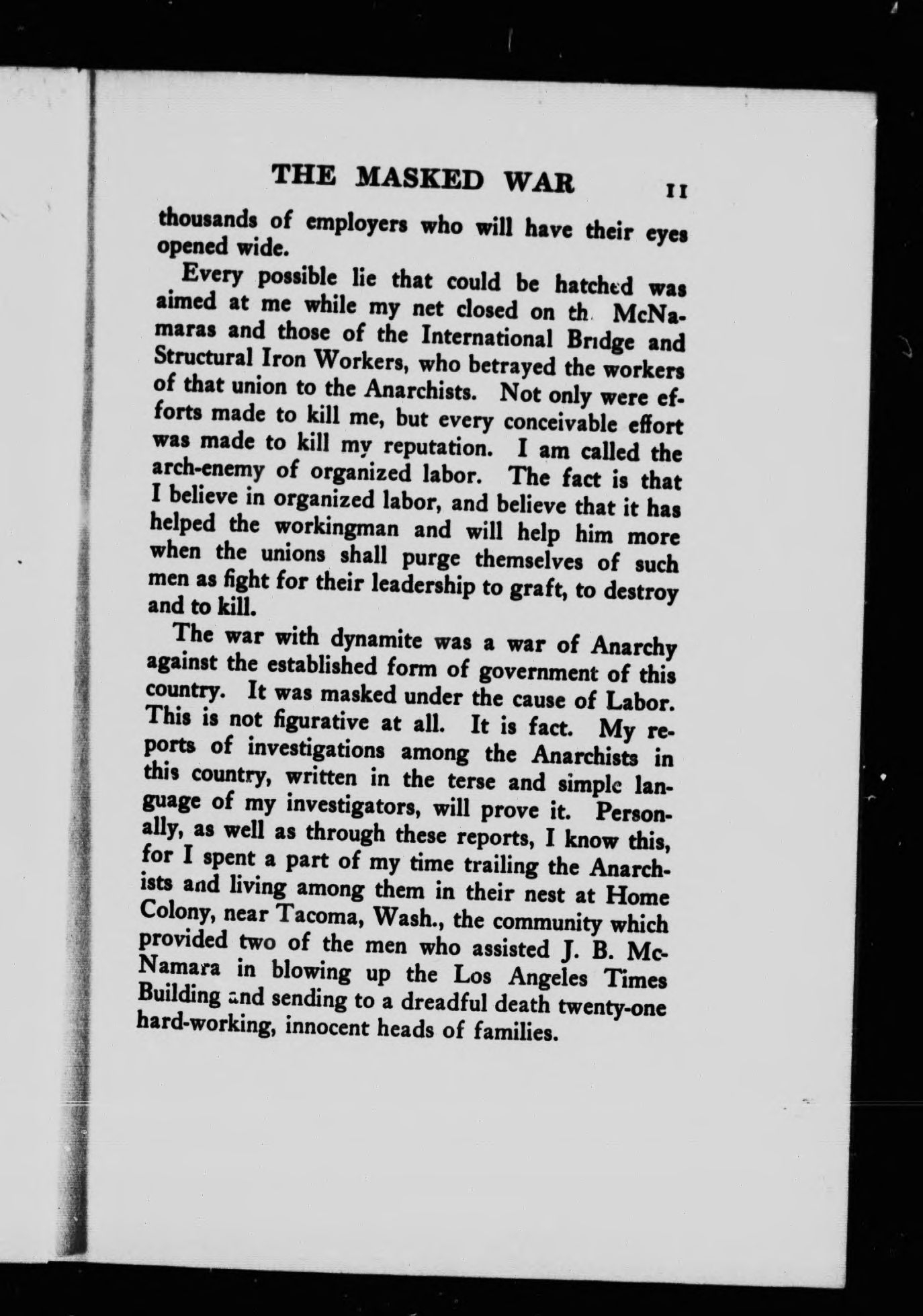 THE MASKED WAR 11

thousands of employers who will have their eyes opened wide.

Every possible lie that could be hatched was aimed at me while my net closed on th McNamaras and those of the International Bridge and Structural Iron Workers, who betrayed the workers of that union to the Anarchists. Not only were efforts made to kill me, but every conceivable effort was made to kill my reputation. I am called the arch-enemy of organized labor. The fact is that I believe in organized labor, and believe that it has helped the workingman and will help him more when the unions shall purge themselves of such men as fight for their leadership to graft, to destroy and to kill.

The war with dynamite was a war of Anarchy against the established form of government of this country. It was masked under the cause of Labor. This is not figurative at all. It is fact. My reports of investigations among the Anarchists in this country, written in the terse and simple language of my investigators, will prove it. Personally, as well as through these reports, I know this, for I spent a part of my time trailing the Anarchists and living among them in their nest at Home Colony, near Tacoma, Wash., the community which provided two of the men who assisted J. B. McNamara in blowing up the Los Angeles Times Building and sending to a dreadful death twenty-one hard-working, innocent heads of families.